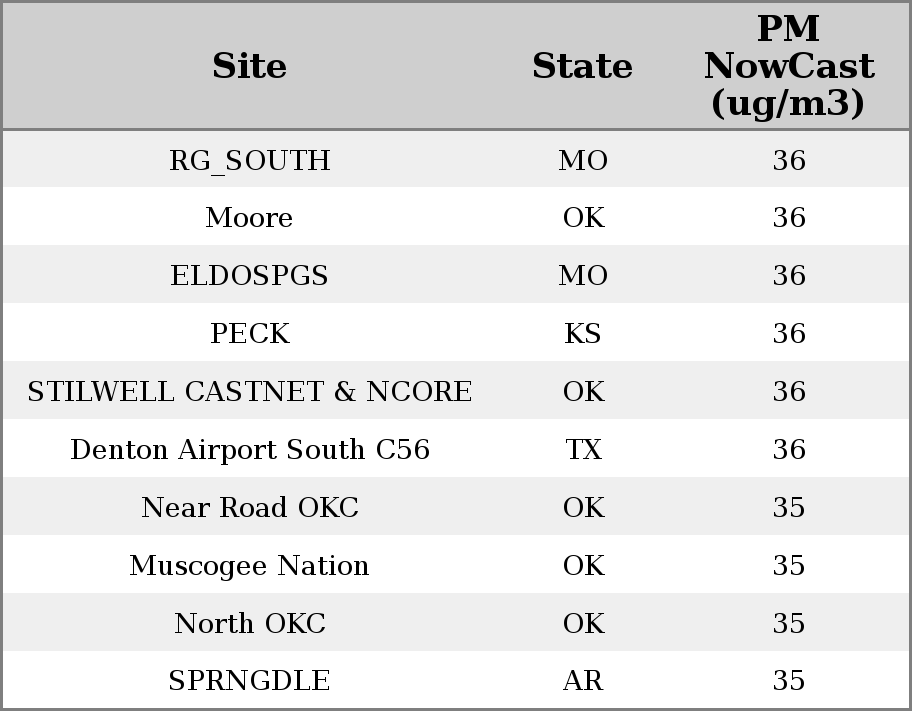 | Site | State | PM NowCast (ug/m3) |
|---|---|---|
| RG_SOUTH | MO | 36 |
| Moore | OK | 36 |
| ELDOSPGS | MO | 36 |
| PECK | KS | 36 |
| STILWELL CASTNET & NCORE | OK | 36 |
| Denton Airport South C56 | TX | 36 |
| Near Road OKC | OK | 35 |
| Muscogee Nation | OK | 35 |
| North OKC | OK | 35 |
| SPRNGDLE | AR | 35 |